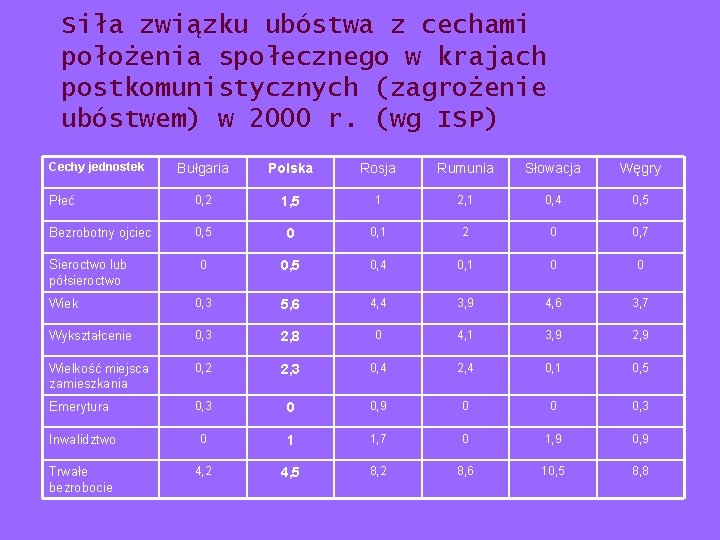 Siła związku ubóstwa z cechami położenia społecznego w krajach postkomunistycznych (zagrożenie ubóstwem) w 2000 r. (wg ISP)

| Cechy jednostek | Bułgaria | Polska | Rosja | Rumunia | Słowacja | Węgry |
|---|---|---|---|---|---|---|
| Płeć | 0,2 | 1,5 | 1 | 2,1 | 0,4 | 0,5 |
| Bezrobotny ojciec | 0,5 | 0 | 0,1 | 2 | 0 | 0,7 |
| Sieroctwo lub półsieroctwo | 0 | 0,5 | 0,4 | 0,1 | 0 | 0 |
| Wiek | 0,3 | 5,6 | 4,4 | 3,9 | 4,6 | 3,7 |
| Wykształcenie | 0,3 | 2,8 | 0 | 4,1 | 3,9 | 2,9 |
| Wielkość miejsca zamieszkania | 0,2 | 2,3 | 0,4 | 2,4 | 0,1 | 0,5 |
| Emerytura | 0,3 | 0 | 0,9 | 0 | 0 | 0,3 |
| Inwalidztwo | 0 | 1 | 1,7 | 0 | 1,9 | 0,9 |
| Trwałe bezrobocie | 4,2 | 4,5 | 8,2 | 8,6 | 10,5 | 8,8 |